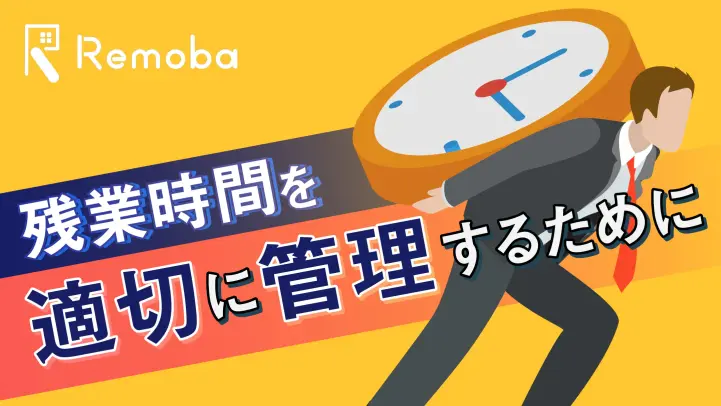 Remoba

残業時間を
適切に管理するために